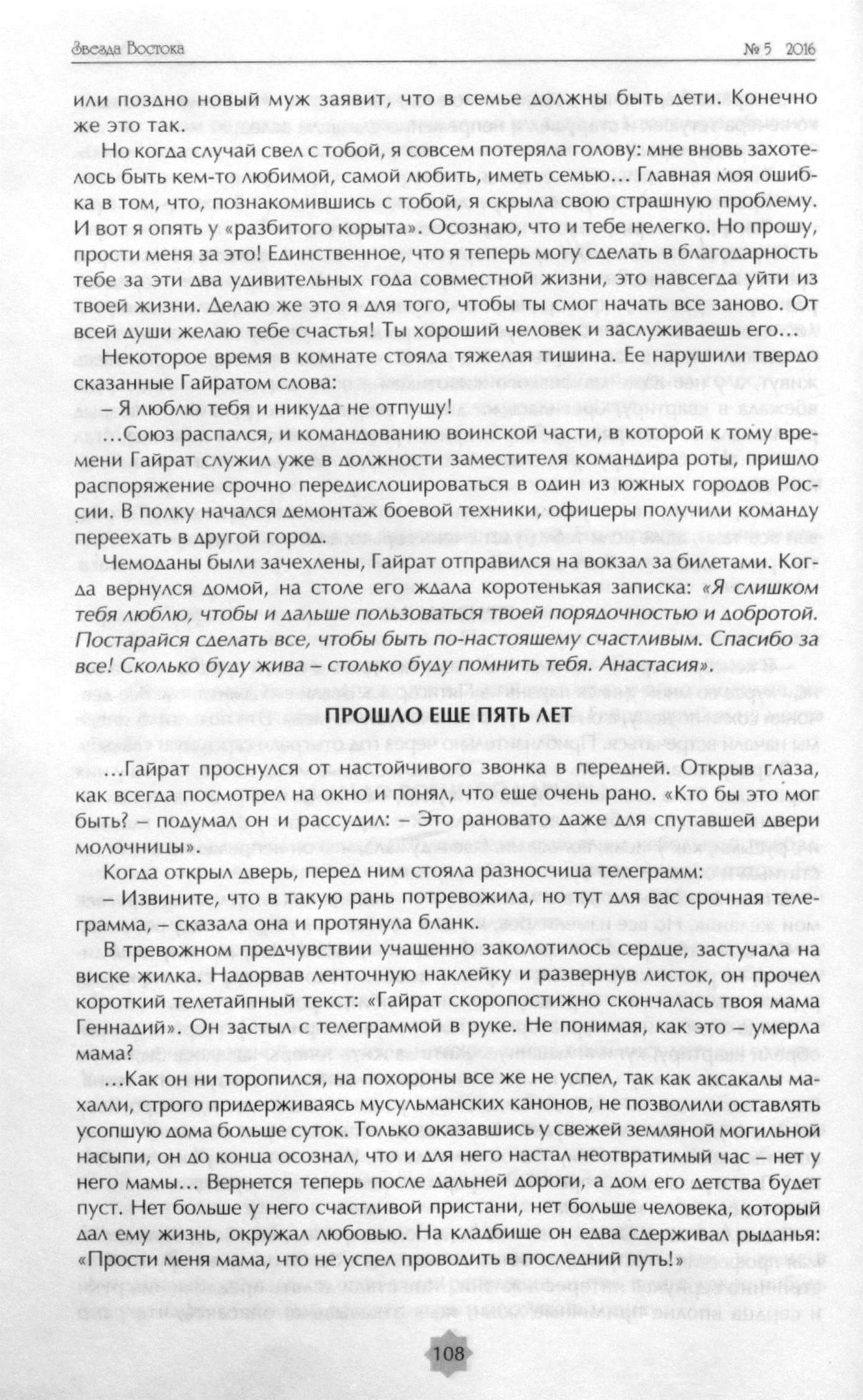 Звезда Востока № 5 2016

или поздно новый муж заявит, что в семье должны быть дети. Конечно же это так.

Но когда случай свел с тобой, я совсем потеряла голову: мне вновь захотелось быть кем-то любимой, самой любить, иметь семью… Главная моя ошибка в том, что, познакомившись с тобой, я скрыла свою страшную проблему. И вот я опять у «разбитого корыта». Осознаю, что и тебе нелегко. Но прошу, прости меня за это! Единственное, что я теперь могу сделать в благодарность тебе за эти два удивительных года совместной жизни, это навсегда уйти из твоей жизни. Делаю же это я для того, чтобы ты смог начать все заново. От всей души желаю тебе счастья! Ты хороший человек и заслуживаешь его…

Некоторое время в комнате стояла тяжелая тишина. Ее нарушили твердо сказанные Гайратом слова:

– Я люблю тебя и никуда не отпущу!

…Союз распался, и командованию воинской части, в которой к тому времени Гайрат служил уже в должности заместителя командира роты, пришло распоряжение срочно передислоцироваться в один из южных городов России. В полку начался демонтаж боевой техники, офицеры получили команду переехать в другой город.

Чемоданы были зачехлены, Гайрат отправился на вокзал за билетами. Когда вернулся домой, на столе его ждала коротенькая записка: «Я слишком тебя люблю, чтобы и дальше пользоваться твоей порядочностью и добротой. Постарайся сделать все, чтобы быть по-настоящему счастливым. Спасибо за все! Сколько буду жива – столько буду помнить тебя. Анастасия».

ПРОШЛО ЕЩЕ ПЯТЬ ЛЕТ

…Гайрат проснулся от настойчивого звонка в передней. Открыв глаза, как всегда посмотрел на окно и понял, что еще очень рано. «Кто бы это мог быть? – подумал он и рассудил: – Это рановато даже для спутавшей двери молочницы».

Когда открыл дверь, перед ним стояла разносчица телеграмм:

– Извините, что в такую рань потревожила, но тут для вас срочная телеграмма, – сказала она и протянула бланк.

В тревожном предчувствии учащенно заколотилось сердце, застучала на виске жилка. Надорвав ленточную наклейку и развернув листок, он прочел короткий телетайпный текст: «Гайрат скоропостижно скончалась твоя мама Геннадий». Он застыл с телеграммой в руке. Не понимая, как это – умерла мама?

…Как он ни торопился, на похороны все же не успел, так как аксакалы махалли, строго придерживаясь мусульманских канонов, не позволили оставлять усопшую дома больше суток. Только оказавшись у свежей земляной могильной насыпи, он до конца осознал, что и для него настал неотвратимый час – нет у него мамы… Вернется теперь после дальней дороги, а дом его детства будет пуст. Нет больше у него счастливой пристани, нет больше человека, который дал ему жизнь, окружал любовью. На кладбище он едва сдерживал рыданья: «Прости меня мама, что не успел проводить в последний путь!»

108